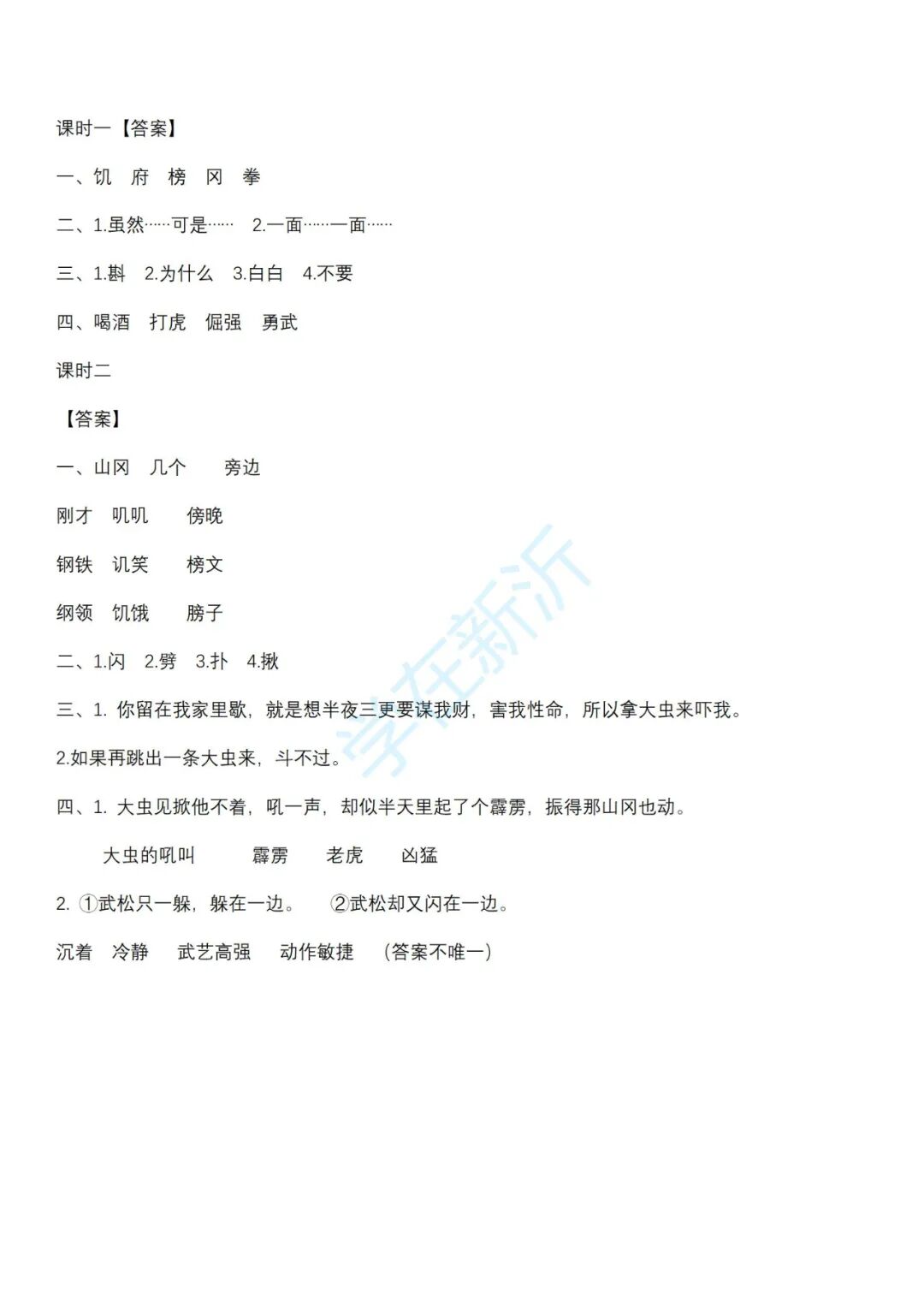 课时一【答案】

一、饥　府　榜　冈　拳

二、1.虽然……可是……　2.一面……一面……

三、1.斟　2.为什么　3.白白　4.不要

四、喝酒　打虎　倔强　勇武

课时二

【答案】

一、山冈　几个　旁边

刚才　叽叽　傍晚

钢铁　讥笑　榜文

纲领　饥饿　膀子

二、1.闪　2.劈　3.扑　4.揪

三、1. 你留在我家里歇，就是想半夜三更要谋我财，害我性命，所以拿大虫来吓我。

2.如果再跳出一条大虫来，斗不过。

四、1. 大虫见掀他不着，吼一声，却似半天里起了个霹雳，振得那山冈也动。

大虫的吼叫　霹雳　老虎　凶猛

2. ①武松只一躲，躲在一边。　②武松却又闪在一边。

沉着　冷静　武艺高强　动作敏捷　（答案不唯一）

学在新沂